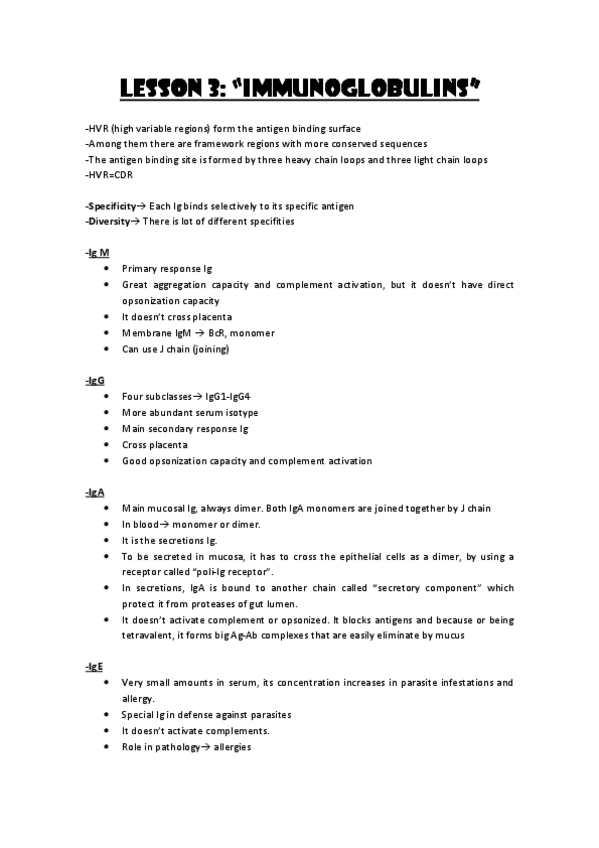 LESSON 3: "IMMUNOGLOBULINS"

-HVR (high variable regions) form the antigen binding surface
-Among them there are framework regions with more conserved sequences
-The antigen binding site is formed by three heavy chain loops and three light chain loops
-HVR=CDR

-Specificity→ Each Ig binds selectively to its specific antigen
-Diversity→ There is lot of different specifities

-Ig M
• Primary response Ig
• Great aggregation capacity and complement activation, but it doesn't have direct opsonization capacity
• It doesn't cross placenta
• Membrane IgM → BcR, monomer
• Can use J chain (joining)

-IgG
• Four subclasses→ IgG1-IgG4
• More abundant serum isotype
• Main secondary response Ig
• Cross placenta
• Good opsonization capacity and complement activation

-IgA
• Main mucosal Ig, always dimer. Both IgA monomers are joined together by J chain
• In blood→ monomer or dimer.
• It is the secretions Ig.
• To be secreted in mucosa, it has to cross the epithelial cells as a dimer, by using a receptor called "poli-Ig receptor".
• In secretions, IgA is bound to another chain called "secretory component" which protect it from proteases of gut lumen.
• It doesn't activate complement or opsonized. It blocks antigens and because or being tetravalent, it forms big Ag-Ab complexes that are easily eliminate by mucus

-IgE
• Very small amounts in serum, its concentration increases in parasite infestations and allergy.
• Special Ig in defense against parasites
• It doesn't activate complements.
• Role in pathology→ allergies